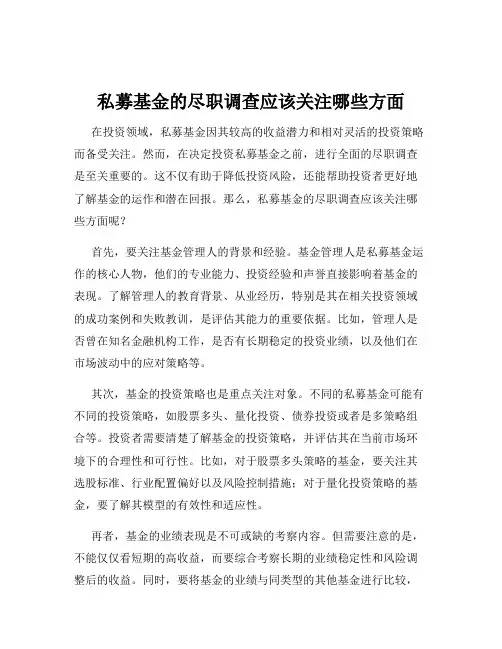 私募基金的尽职调查应该关注哪些方面

在投资领域，私募基金因其较高的收益潜力和相对灵活的投资策略而备受关注。然而，在决定投资私募基金之前，进行全面的尽职调查是至关重要的。这不仅有助于降低投资风险，还能帮助投资者更好地了解基金的运作和潜在回报。那么，私募基金的尽职调查应该关注哪些方面呢？

首先，要关注基金管理人的背景和经验。基金管理人是私募基金运作的核心人物，他们的专业能力、投资经验和声誉直接影响着基金的表现。了解管理人的教育背景、从业经历，特别是其在相关投资领域的成功案例和失败教训，是评估其能力的重要依据。比如，管理人是否曾在知名金融机构工作，是否有长期稳定的投资业绩，以及他们在市场波动中的应对策略等。

其次，基金的投资策略也是重点关注对象。不同的私募基金可能有不同的投资策略，如股票多头、量化投资、债券投资或者是多策略组合等。投资者需要清楚了解基金的投资策略，并评估其在当前市场环境下的合理性和可行性。比如，对于股票多头策略的基金，要关注其选股标准、行业配置偏好以及风险控制措施；对于量化投资策略的基金，要了解其模型的有效性和适应性。

再者，基金的业绩表现是不可或缺的考察内容。但需要注意的是，不能仅仅看短期的高收益，而要综合考察长期的业绩稳定性和风险调整后的收益。同时，要将基金的业绩与同类型的其他基金进行比较，